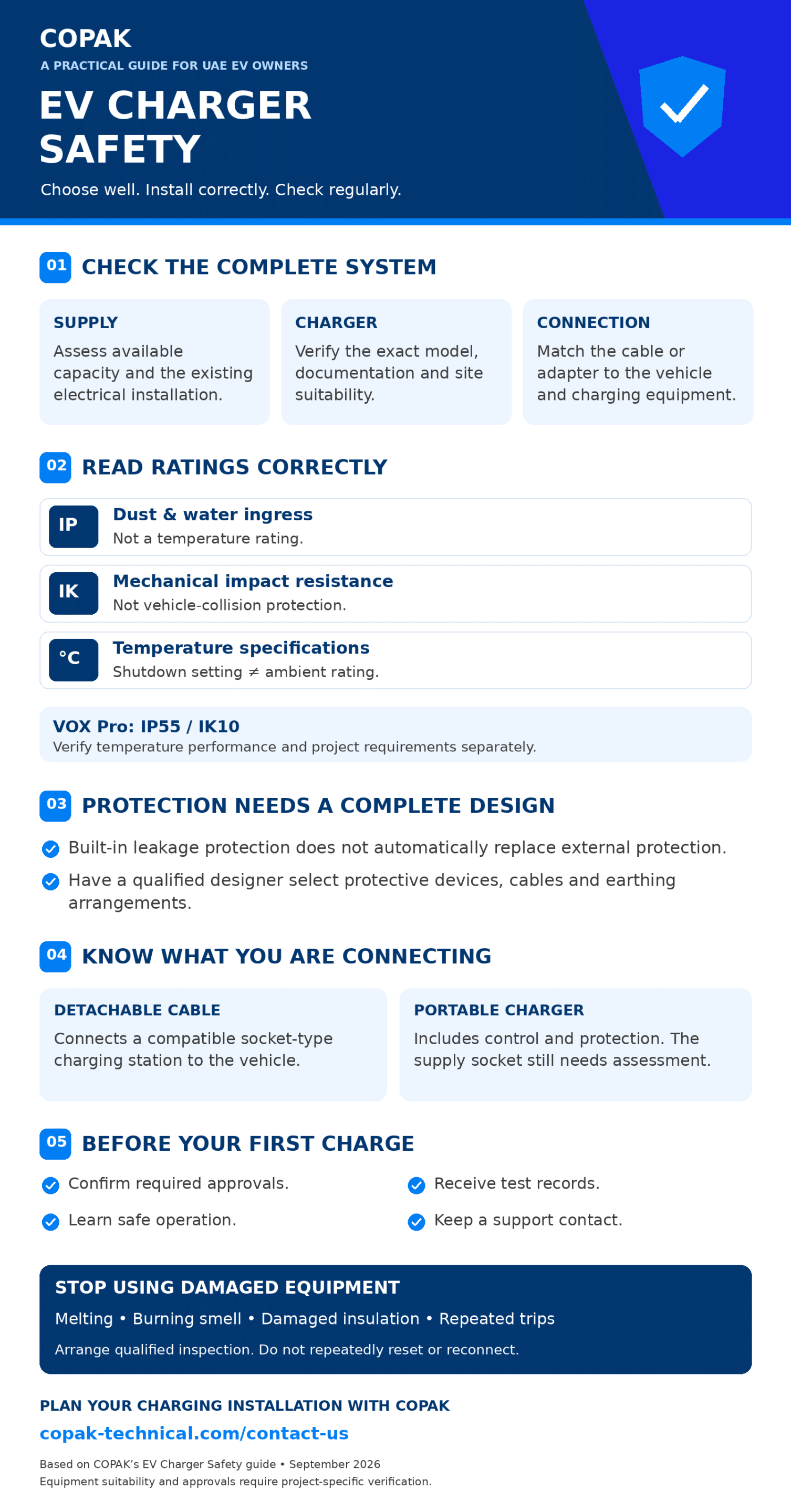 COPAK
A PRACTICAL GUIDE FOR UAE EV OWNERS
EV CHARGER SAFETY
Choose well. Install correctly. Check regularly.

01 CHECK THE COMPLETE SYSTEM

SUPPLY
Assess available capacity and the existing electrical installation.

CHARGER
Verify the exact model, documentation and site suitability.

CONNECTION
Match the cable or adapter to the vehicle and charging equipment.

02 READ RATINGS CORRECTLY

IP Dust & water ingress
Not a temperature rating.

IK Mechanical impact resistance
Not vehicle-collision protection.

°C Temperature specifications
Shutdown setting ≠ ambient rating.

VOX Pro: IP55 / IK10
Verify temperature performance and project requirements separately.

03 PROTECTION NEEDS A COMPLETE DESIGN

Built-in leakage protection does not automatically replace external protection.

Have a qualified designer select protective devices, cables and earthing arrangements.

04 KNOW WHAT YOU ARE CONNECTING

DETACHABLE CABLE
Connects a compatible socket-type charging station to the vehicle.

PORTABLE CHARGER
Includes control and protection. The supply socket still needs assessment.

05 BEFORE YOUR FIRST CHARGE

Confirm required approvals.
Learn safe operation.
Receive test records.
Keep a support contact.

STOP USING DAMAGED EQUIPMENT
Melting • Burning smell • Damaged insulation • Repeated trips
Arrange qualified inspection. Do not repeatedly reset or reconnect.

PLAN YOUR CHARGING INSTALLATION WITH COPAK
copak-technical.com/contact-us

Based on COPAK's EV Charger Safety guide • September 2026
Equipment suitability and approvals require project-specific verification.